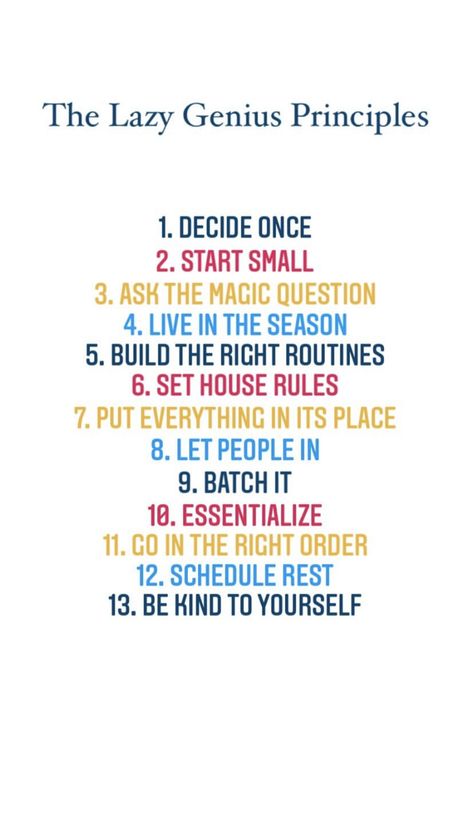 The Lazy Genius Principles

1. DECIDE ONCE
2. START SMALL
3. ASK THE MAGIC QUESTION
4. LIVE IN THE SEASON
5. BUILD THE RIGHT ROUTINES
6. SET HOUSE RULES
7. PUT EVERYTHING IN ITS PLACE
8. LET PEOPLE IN
9. BATCH IT
10. ESSENTIALIZE
11. GO IN THE RIGHT ORDER
12. SCHEDULE REST
13. BE KIND TO YOURSELF